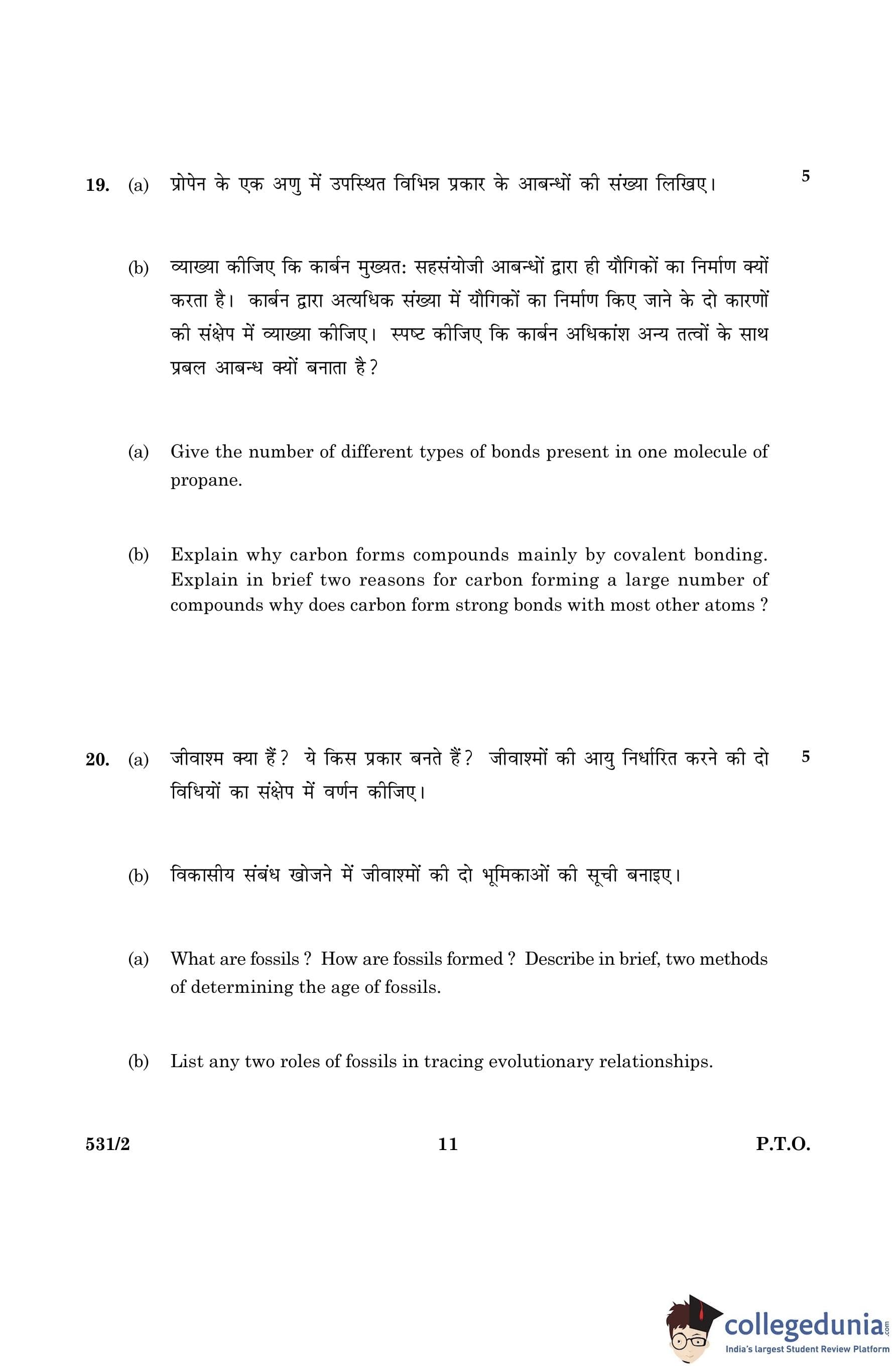 19. (a) प्रोपेन के एक अणु में उपस्थित विभिन्न प्रकार के आबन्धों की संख्या लिखिए। 5

(b) व्याख्या कीजिए कि कार्बन मुख्यत: सहसंयोजी आबन्धों द्वारा ही यौगिकों का निर्माण क्यों करता है। कार्बन द्वारा अत्यधिक संख्या में यौगिकों का निर्माण किए जाने के दो कारणों की संक्षेप में व्याख्या कीजिए। स्पष्ट कीजिए कि कार्बन अधिकांश अन्य तत्वों के साथ प्रबल आबन्ध क्यों बनाता है?

(a) Give the number of different types of bonds present in one molecule of propane.

(b) Explain why carbon forms compounds mainly by covalent bonding. Explain in brief two reasons for carbon forming a large number of compounds why does carbon form strong bonds with most other atoms ?

20. (a) जीवाश्म क्या हैं? ये किस प्रकार बनते हैं? जीवाश्मों की आयु निर्धारित करने की दो विधियों का संक्षेप में वर्णन कीजिए। 5

(b) विकासीय संबंध खोजने में जीवाश्मों की दो भूमिकाओं की सूची बनाइए।

(a) What are fossils ? How are fossils formed ? Describe in brief, two methods of determining the age of fossils.

(b) List any two roles of fossils in tracing evolutionary relationships.

531/2 11 P.T.O.

collegedunia.com
India's largest Student Review Platform